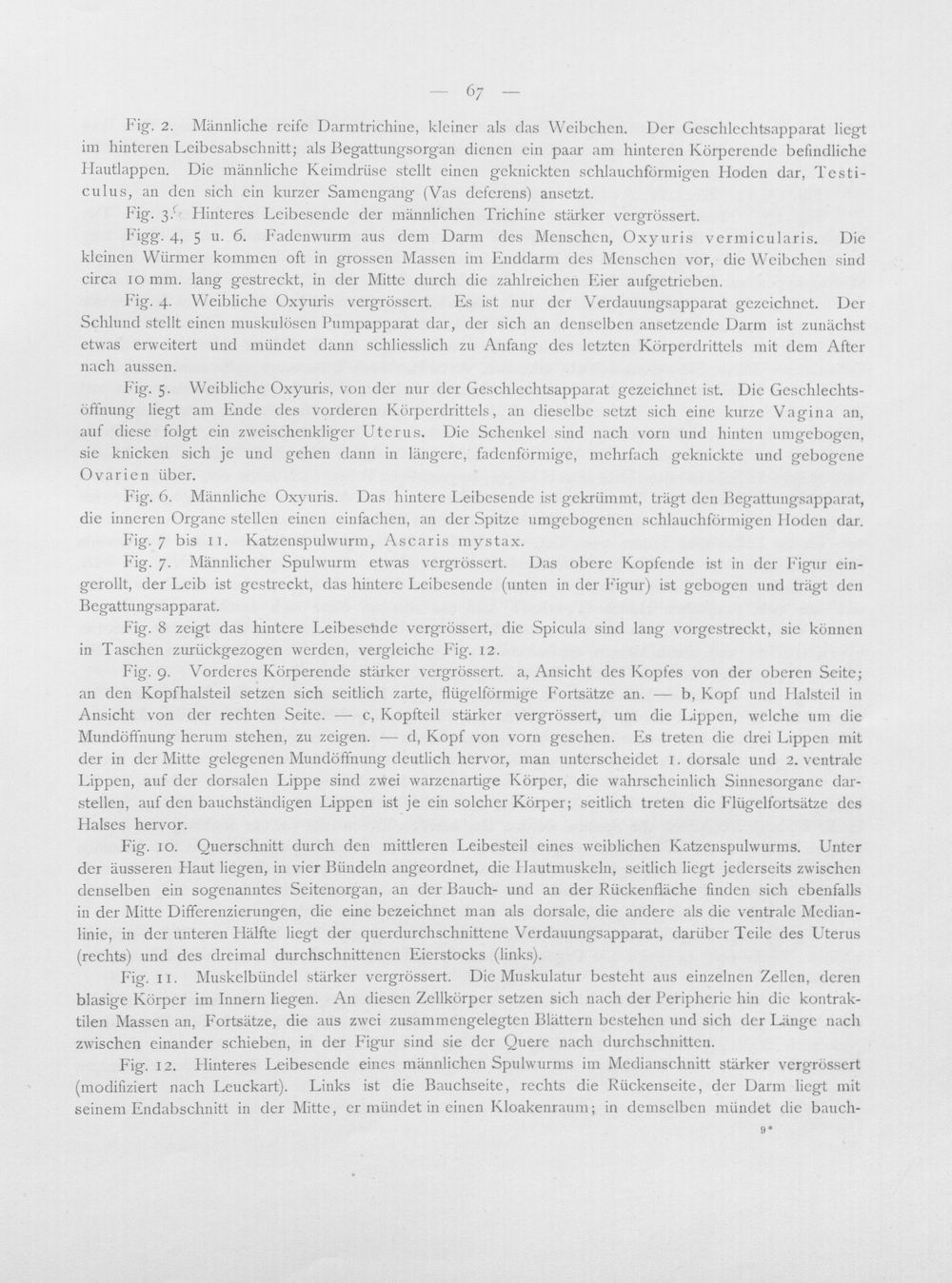 — 67 —

Fig. 2. Männliche reife Darmtrichine, kleiner als das Weibchen. Der Geschlechtsapparat liegt im hinteren Leibesabschnitt; als Begattungsorgan dienen ein paar am hinteren Körperende befindliche Hautlappen. Die männliche Keimdrüse stellt einen geknickten schlauchförmigen Hoden dar, Testiculus, an den sich ein kurzer Samengang (Vas deferens) ansetzt.

Fig. 3. Hinteres Leibesende der männlichen Trichine stärker vergrössert.

Figg. 4, 5 u. 6. Fadenwurm aus dem Darm des Menschen, Oxyuris vermicularis. Die kleinen Würmer kommen oft in grossen Massen im Enddarm des Menschen vor, die Weibchen sind circa 10 mm. lang gestreckt, in der Mitte durch die zahlreichen Eier aufgetrieben.

Fig. 4. Weibliche Oxyuris vergrössert. Es ist nur der Verdauungsapparat gezeichnet. Der Schlund stellt einen muskulösen Pumpapparat dar, der sich an denselben ansetzende Darm ist zunächst etwas erweitert und mündet dann schliesslich zu Anfang des letzten Körperdrittels mit dem After nach aussen.

Fig. 5. Weibliche Oxyuris, von der nur der Geschlechtsapparat gezeichnet ist. Die Geschlechtsöffnung liegt am Ende des vorderen Körperdrittels, an dieselbe setzt sich eine kurze Vagina an, auf diese folgt ein zweischenkliger Uterus. Die Schenkel sind nach vorn und hinten umgebogen, sie knicken sich je und gehen dann in längere, fadenförmige, mehrfach geknickte und gebogene Ovarien über.

Fig. 6. Männliche Oxyuris. Das hintere Leibesende ist gekrümmt, trägt den Begattungsapparat, die inneren Organe stellen einen einfachen, an der Spitze umgebogenen schlauchförmigen Hoden dar.

Fig. 7 bis 11. Katzenspulwurm, Ascaris mystax.

Fig. 7. Männlicher Spulwurm etwas vergrössert. Das obere Kopfende ist in der Figur eingerollt, der Leib ist gestreckt, das hintere Leibesende (unten in der Figur) ist gebogen und trägt den Begattungsapparat.

Fig. 8 zeigt das hintere Leibesende vergrössert, die Spicula sind lang vorgestreckt, sie können in Taschen zurückgezogen werden, vergleiche Fig. 12.

Fig. 9. Vorderes Körperende stärker vergrössert. a, Ansicht des Kopfes von der oberen Seite; an den Kopfhalsteil setzen sich seitlich zarte, flügelförmige Fortsätze an. — b, Kopf und Halsteil in Ansicht von der rechten Seite. — c, Kopfteil stärker vergrössert, um die Lippen, welche um die Mundöffnung herum stehen, zu zeigen. — d, Kopf von vorn gesehen. Es treten die drei Lippen mit der in der Mitte gelegenen Mundöffnung deutlich hervor, man unterscheidet 1. dorsale und 2. ventrale Lippen, auf der dorsalen Lippe sind zwei warzenartige Körper, die wahrscheinlich Sinnesorgane darstellen, auf den bauchständigen Lippen ist je ein solcher Körper; seitlich treten die Flügelfortsätze des Halses hervor.

Fig. 10. Querschnitt durch den mittleren Leibesteil eines weiblichen Katzenspulwurms. Unter der äusseren Haut liegen, in vier Bündeln angeordnet, die Hautmuskeln, seitlich liegt jederseits zwischen denselben ein sogenanntes Seitenorgan, an der Bauch- und an der Rückenfläche finden sich ebenfalls in der Mitte Differenzierungen, die eine bezeichnet man als dorsale, die andere als die ventrale Medianlinie, in der unteren Hälfte liegt der querdurchschnittene Verdauungsapparat, darüber Teile des Uterus (rechts) und des dreimal durchschnittenen Eierstocks (links).

Fig. 11. Muskelbündel stärker vergrössert. Die Muskulatur besteht aus einzelnen Zellen, deren blasige Körper im Innern liegen. An diesen Zellkörper setzen sich nach der Peripherie hin die kontraktilen Massen an, Fortsätze, die aus zwei zusammengelegten Blättern bestehen und sich der Länge nach zwischen einander schieben, in der Figur sind sie der Quere nach durchschnitten.

Fig. 12. Hinteres Leibesende eines männlichen Spulwurms im Medianschnitt stärker vergrössert (modifiziert nach Leuckart). Links ist die Bauchseite, rechts die Rückenseite, der Darm liegt mit seinem Endabschnitt in der Mitte, er mündet in einen Kloakenraum; in demselben mündet die bauch-

9*